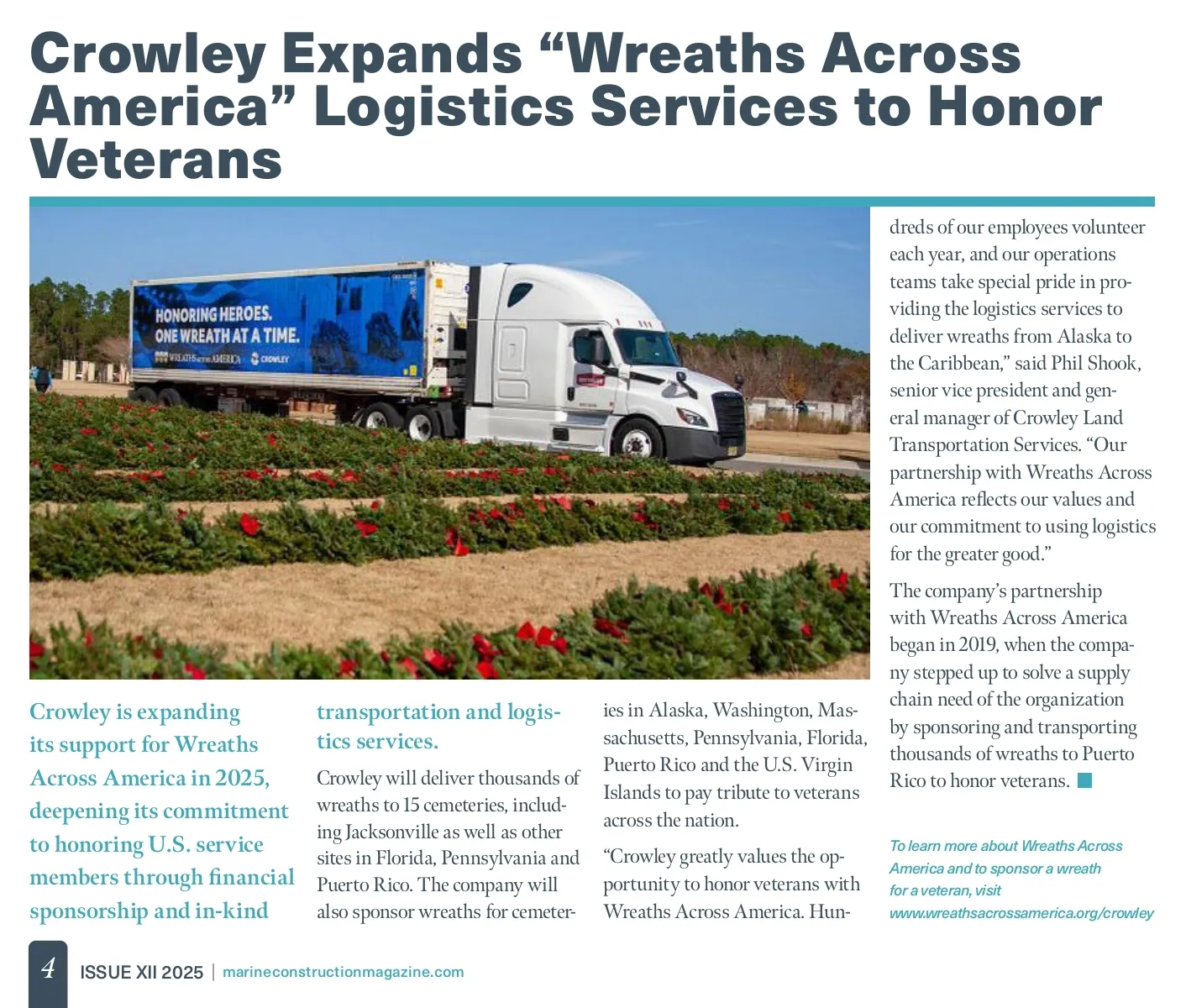 Crowley Expands “Wreaths Across America” Logistics Services to Honor Veterans

HONORING HEROES. ONE WREATH AT A TIME.

WREATHS ACROSS AMERICA CROWLEY

Crowley is expanding its support for Wreaths Across America in 2025, deepening its commitment to honoring U.S. service members through financial sponsorship and in-kind transportation and logistics services.

Crowley will deliver thousands of wreaths to 15 cemeteries, including Jacksonville as well as other sites in Florida, Pennsylvania and Puerto Rico. The company will also sponsor wreaths for cemeteries in Alaska, Washington, Massachusetts, Pennsylvania, Florida, Puerto Rico and the U.S. Virgin Islands to pay tribute to veterans across the nation.

“Crowley greatly values the opportunity to honor veterans with Wreaths Across America. Hundreds of our employees volunteer each year, and our operations teams take special pride in providing the logistics services to deliver wreaths from Alaska to the Caribbean,” said Phil Shook, senior vice president and general manager of Crowley Land Transportation Services. “Our partnership with Wreaths Across America reflects our values and our commitment to using logistics for the greater good.”

The company’s partnership with Wreaths Across America began in 2019, when the company stepped up to solve a supply chain need of the organization by sponsoring and transporting thousands of wreaths to Puerto Rico to honor veterans.

To learn more about Wreaths Across America and to sponsor a wreath for a veteran, visit www.wreathsacrossamerica.org/crowley

4 ISSUE XII 2025 | marineconstructionmagazine.com